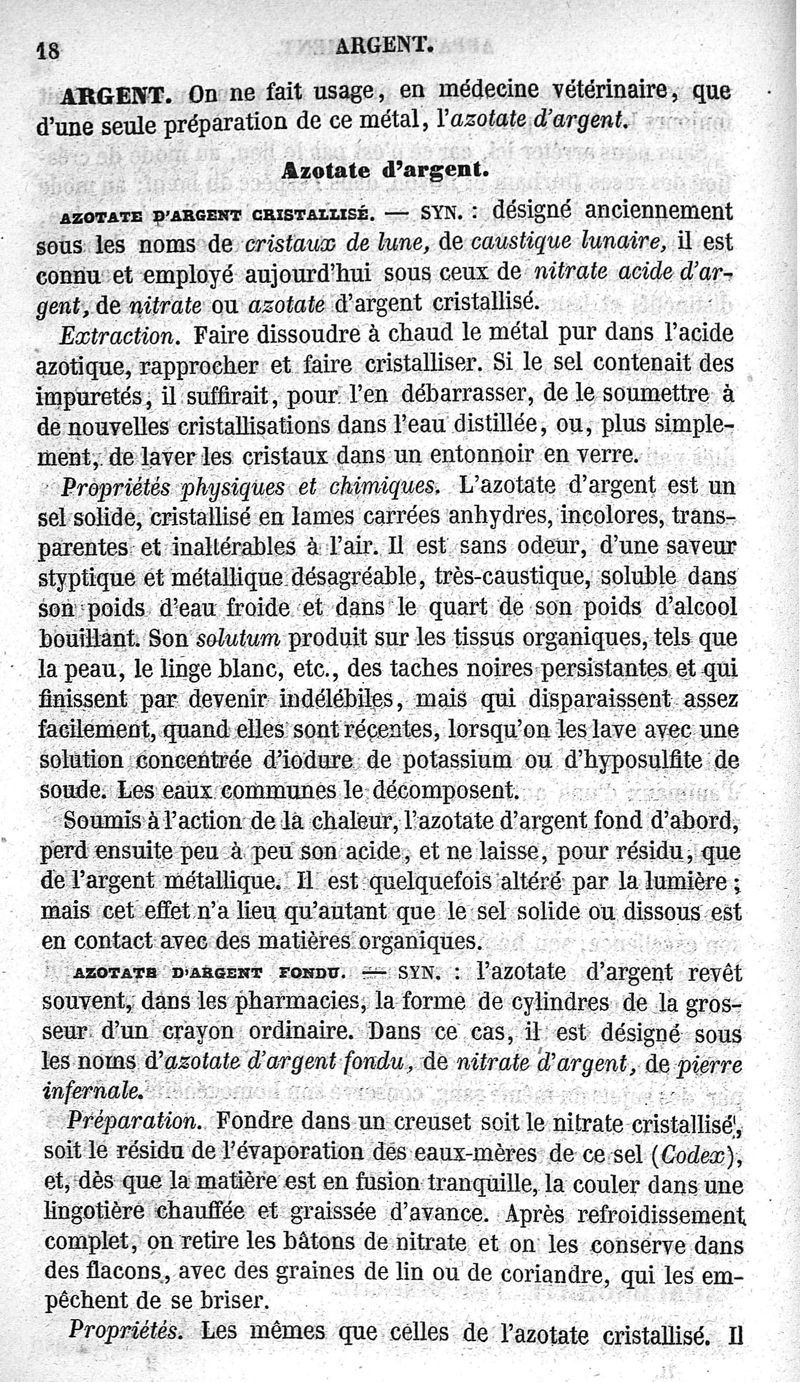 18 ARGENT.

ARGENT. On ne fait usage, en médecine vétérinaire, que d'une seule préparation de ce métal, l'azotate d'argent.

Azotate d'argent.

AZOTATE D'ARGENT CRISTALLISÉ. — SYN. : désigné anciennement sous les noms de cristaux de lune, de caustique lunaire, il est connu et employé aujourd'hui sous ceux de nitrate acide d'argent, de nitrate ou azotate d'argent cristallisé.

Extraction. Faire dissoudre à chaud le métal pur dans l'acide azotique, rapprocher et faire cristalliser. Si le sel contenait des impuretés, il suffirait, pour l'en débarrasser, de le soumettre à de nouvelles cristallisations dans l'eau distillée, ou, plus simplement, de laver les cristaux dans un entonnoir en verre.

Propriétés physiques et chimiques. L'azotate d'argent est un sel solide, cristallisé en lames carrées anhydres, incolores, transparentes et inaltérables à l'air. Il est sans odeur, d'une saveur styptique et métallique désagréable, très-caustique, soluble dans son poids d'eau froide et dans le quart de son poids d'alcool bouillant. Son solutum produit sur les tissus organiques, tels que la peau, le linge blanc, etc., des taches noires persistantes et qui finissent par devenir indélébiles, mais qui disparaissent assez facilement, quand elles sont récentes, lorsqu'on les lave avec une solution concentrée d'iodure de potassium ou d'hyposulfite de soude. Les eaux communes le décomposent.

Soumis à l'action de la chaleur, l'azotate d'argent fond d'abord, perd ensuite peu à peu son acide, et ne laisse, pour résidu, que de l'argent métallique. Il est quelquefois altéré par la lumière ; mais cet effet n'a lieu qu'autant que le sel solide ou dissous est en contact avec des matières organiques.

AZOTATE D'ARGENT FONDU. — SYN. : l'azotate d'argent revêt souvent, dans les pharmacies, la forme de cylindres de la grosseur d'un crayon ordinaire. Dans ce cas, il est désigné sous les noms d'azotate d'argent fondu, de nitrate d'argent, de pierre infernale.

Préparation. Fondre dans un creuset soit le nitrate cristallisé, soit le résidu de l'évaporation des eaux-mères de ce sel (Codex), et, dès que la matière est en fusion tranquille, la couler dans une lingotière chauffée et graissée d'avance. Après refroidissement complet, on retire les bâtons de nitrate et on les conserve dans des flacons, avec des graines de lin ou de coriandre, qui les empêchent de se briser.

Propriétés. Les mêmes que celles de l'azotate cristallisé. Il